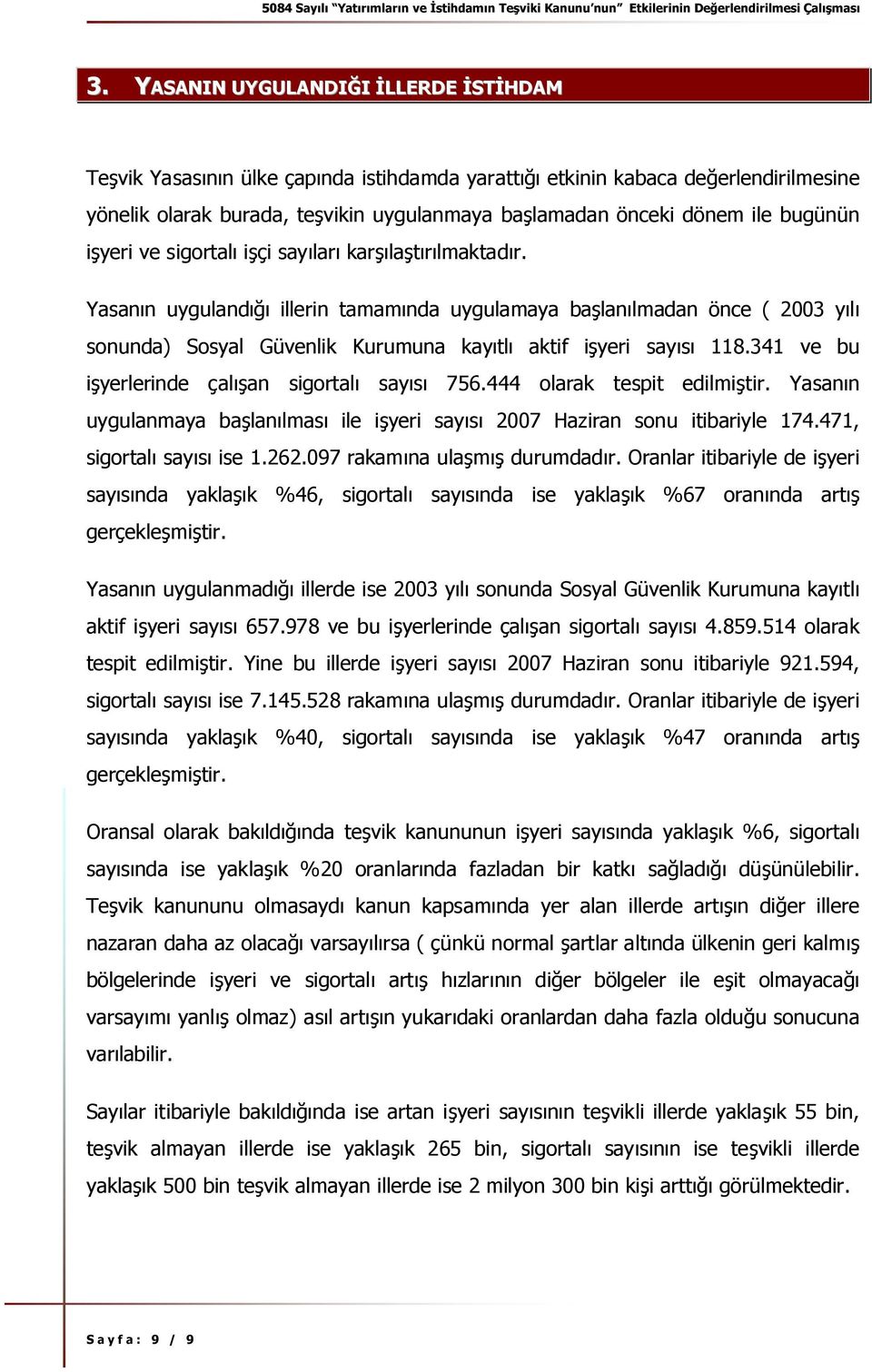 5084 Sayılı "Yatırımların ve İstihdamın Teşviki Kanunu'nun" Etkilerinin Değerlendirilmesi Çalışması

3. YASANIN UYGULANDIĞI İLLERDE İSTİHDAM

Teşvik Yasasının ülke çapında istihdamda yarattığı etkinin kabaca değerlendirilmesine yönelik olarak burada, teşvikin uygulanmaya başlamadan önceki dönem ile bugünün işyeri ve sigortalı işçi sayıları karşılaştırılmaktadır.

Yasanın uygulandığı illerin tamamında uygulamaya başlanılmadan önce ( 2003 yılı sonunda) Sosyal Güvenlik Kurumuna kayıtlı aktif işyeri sayısı 118.341 ve bu işyerlerinde çalışan sigortalı sayısı 756.444 olarak tespit edilmiştir. Yasanın uygulanmaya başlanılması ile işyeri sayısı 2007 Haziran sonu itibariyle 174.471, sigortalı sayısı ise 1.262.097 rakamına ulaşmış durumdadır. Oranlar itibariyle de işyeri sayısında yaklaşık %46, sigortalı sayısında ise yaklaşık %67 oranında artış gerçekleşmiştir.

Yasanın uygulanmadığı illerde ise 2003 yılı sonunda Sosyal Güvenlik Kurumuna kayıtlı aktif işyeri sayısı 657.978 ve bu işyerlerinde çalışan sigortalı sayısı 4.859.514 olarak tespit edilmiştir. Yine bu illerde işyeri sayısı 2007 Haziran sonu itibariyle 921.594, sigortalı sayısı ise 7.145.528 rakamına ulaşmış durumdadır. Oranlar itibariyle de işyeri sayısında yaklaşık %40, sigortalı sayısında ise yaklaşık %47 oranında artış gerçekleşmiştir.

Oransal olarak bakıldığında teşvik kanununun işyeri sayısında yaklaşık %6, sigortalı sayısında ise yaklaşık %20 oranlarında fazladan bir katkı sağladığı düşünülebilir. Teşvik kanununu olmasaydı kanun kapsamında yer alan illerde artışın diğer illere nazaran daha az olacağı varsayılırsa ( çünkü normal şartlar altında ülkenin geri kalmış bölgelerinde işyeri ve sigortalı artış hızlarının diğer bölgeler ile eşit olmayacağı varsayımı yanlış olmaz) asıl artışın yukarıdaki oranlardan daha fazla olduğu sonucuna varılabilir.

Sayılar itibariyle bakıldığında ise artan işyeri sayısının teşvikli illerde yaklaşık 55 bin, teşvik almayan illerde ise yaklaşık 265 bin, sigortalı sayısının ise teşvikli illerde yaklaşık 500 bin teşvik almayan illerde ise 2 milyon 300 bin kişi arttığı görülmektedir.

Sayfa: 9 / 9